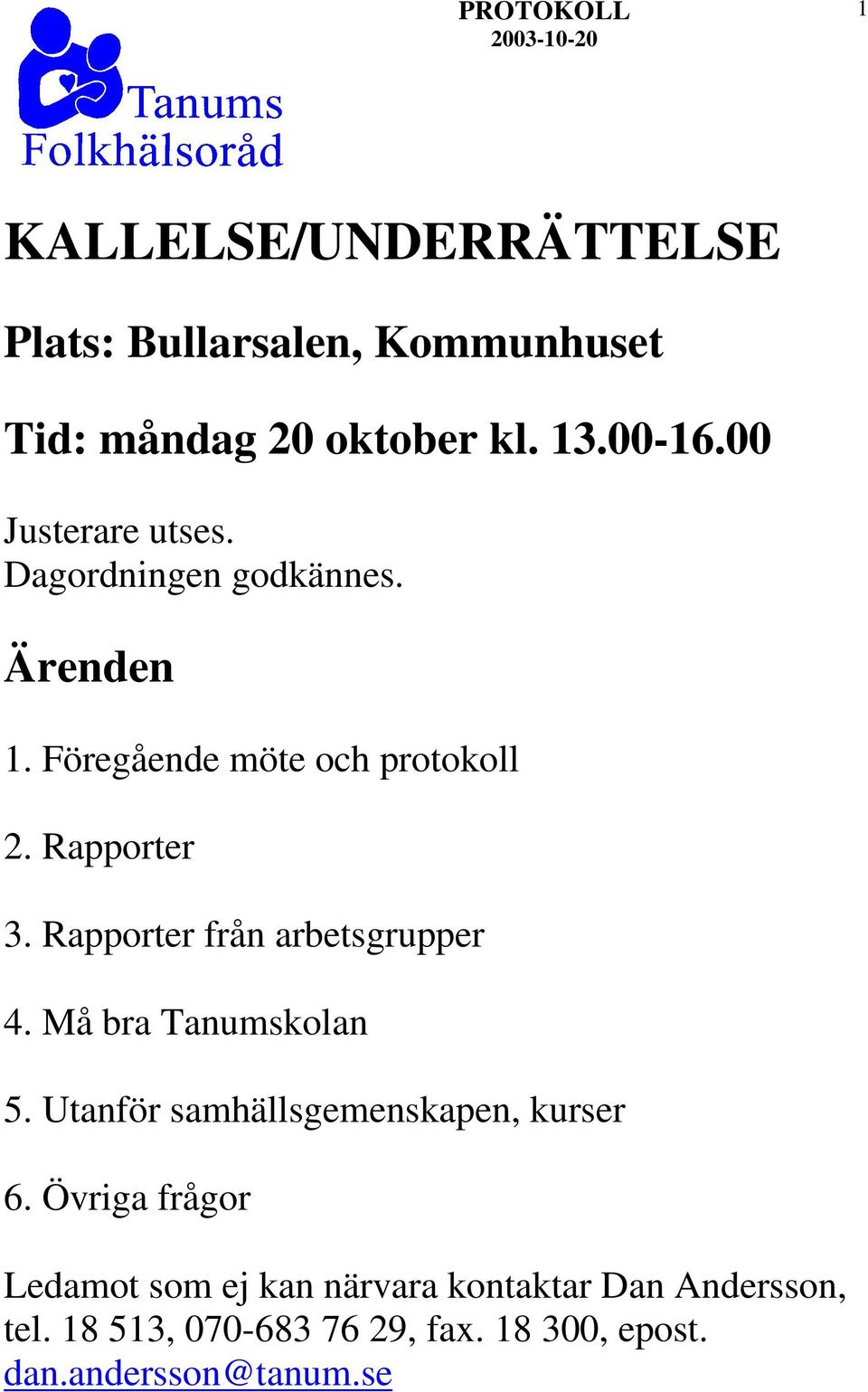 PROTOKOLL
2003-10-20

1

Tanums
Folkhälsoråd

KALLELSE/UNDERRÄTTELSE

Plats: Bullarsalen, Kommunhuset

Tid: måndag 20 oktober kl. 13.00-16.00

Justerare utses.
Dagordningen godkännes.

Ärenden

1. Föregående möte och protokoll

2. Rapporter

3. Rapporter från arbetsgrupper

4. Må bra Tanumskolan

5. Utanför samhällsgemenskapen, kurser

6. Övriga frågor

Ledamot som ej kan närvara kontaktar Dan Andersson, tel. 18 513, 070-683 76 29, fax. 18 300, epost. dan.andersson@tanum.se